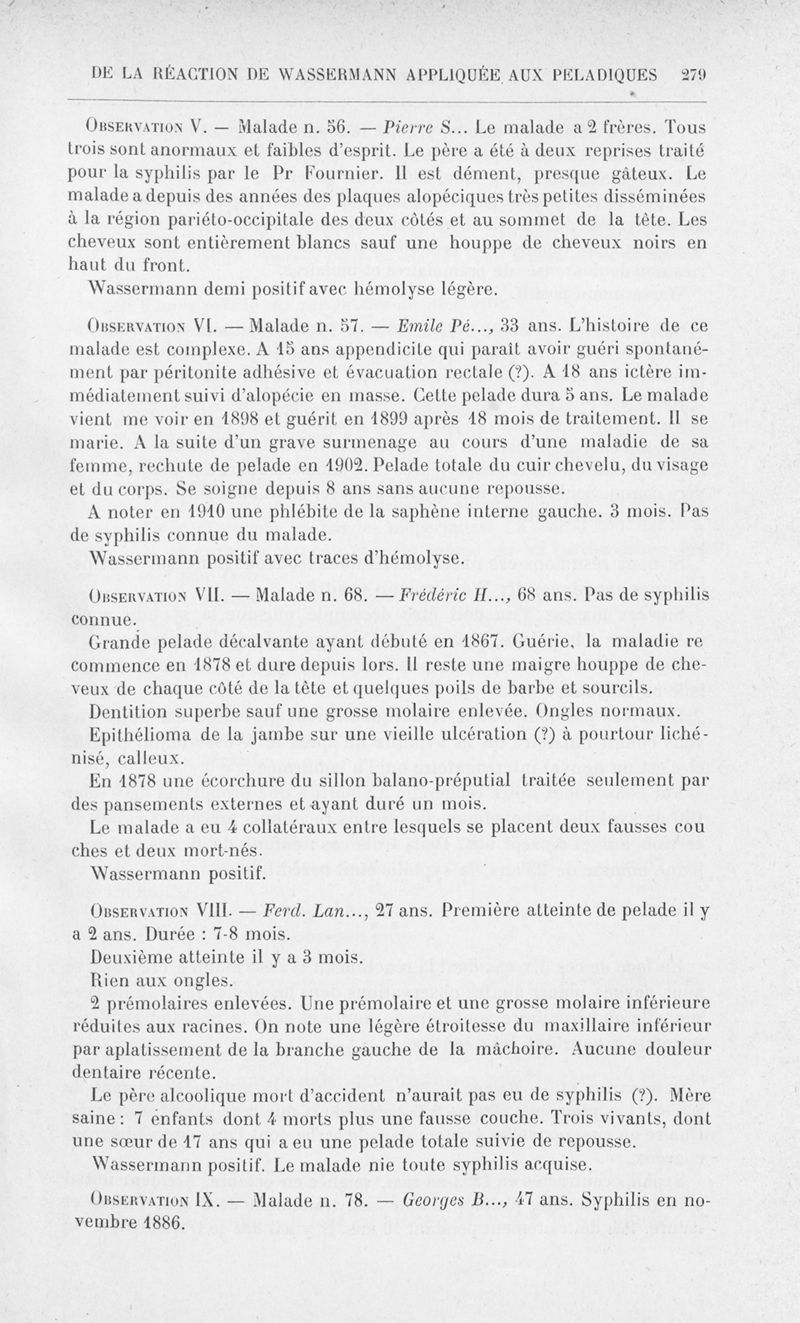 DE LA RÉACTION DE WASSERMANN APPLIQUÉE AUX PELADIQUES 279

Observation V. — Malade n. 56. — Pierre S... Le malade a 2 frères. Tous trois sont anormaux et faibles d'esprit. Le père a été à deux reprises traité pour la syphilis par le Pr Fournier. Il est dément, presque gâteux. Le malade a depuis des années des plaques alopéciques très petites disséminées à la région pariéto-occipitale des deux côtés et au sommet de la tête. Les cheveux sont entièrement blancs sauf une houppe de cheveux noirs en haut du front.

Wassermann demi positif avec hémolyse légère.

Observation VI. — Malade n. 57. — Emile Pé..., 33 ans. L'histoire de ce malade est complexe. A 15 ans appendicite qui paraît avoir guéri spontanément par péritonite adhésive et évacuation rectale (?). A 18 ans ictère immédiatement suivi d'alopécie en masse. Cette pelade dura 5 ans. Le malade vient me voir en 1898 et guérit en 1899 après 18 mois de traitement. Il se marie. A la suite d'un grave surmenage au cours d'une maladie de sa femme, rechute de pelade en 1902. Pelade totale du cuir chevelu, du visage et du corps. Se soigne depuis 8 ans sans aucune repousse.

A noter en 1910 une phlébite de la saphène interne gauche. 3 mois. Pas de syphilis connue du malade.

Wassermann positif avec traces d'hémolyse.

Observation VII. — Malade n. 68. — Frédéric H..., 68 ans. Pas de syphilis connue.

Grande pelade décalvante ayant débuté en 1867. Guérie, la maladie re commence en 1878 et dure depuis lors. Il reste une maigre houppe de cheveux de chaque côté de la tête et quelques poils de barbe et sourcils.

Dentition superbe sauf une grosse molaire enlevée. Ongles normaux.

Epithélioma de la jambe sur une vieille ulcération (?) à pourtour lichénisé, calleux.

En 1878 une écorchure du sillon balano-préputial traitée seulement par des pansements externes et ayant duré un mois.

Le malade a eu 4 collatéraux entre lesquels se placent deux fausses cou ches et deux mort-nés.

Wassermann positif.

Observation VIII. — Ferd. Lan..., 27 ans. Première atteinte de pelade il y a 2 ans. Durée : 7-8 mois.

Deuxième atteinte il y a 3 mois.

Rien aux ongles.

2 prémolaires enlevées. Une prémolaire et une grosse molaire inférieure réduites aux racines. On note une légère étroitesse du maxillaire inférieur par aplatissement de la branche gauche de la mâchoire. Aucune douleur dentaire récente.

Le père alcoolique mort d'accident n'aurait pas eu de syphilis (?). Mère saine : 7 enfants dont 4 morts plus une fausse couche. Trois vivants, dont une sœur de 17 ans qui a eu une pelade totale suivie de repousse.

Wassermann positif. Le malade nie toute syphilis acquise.

Observation IX. — Malade n. 78. — Georges B..., 47 ans. Syphilis en novembre 1886.